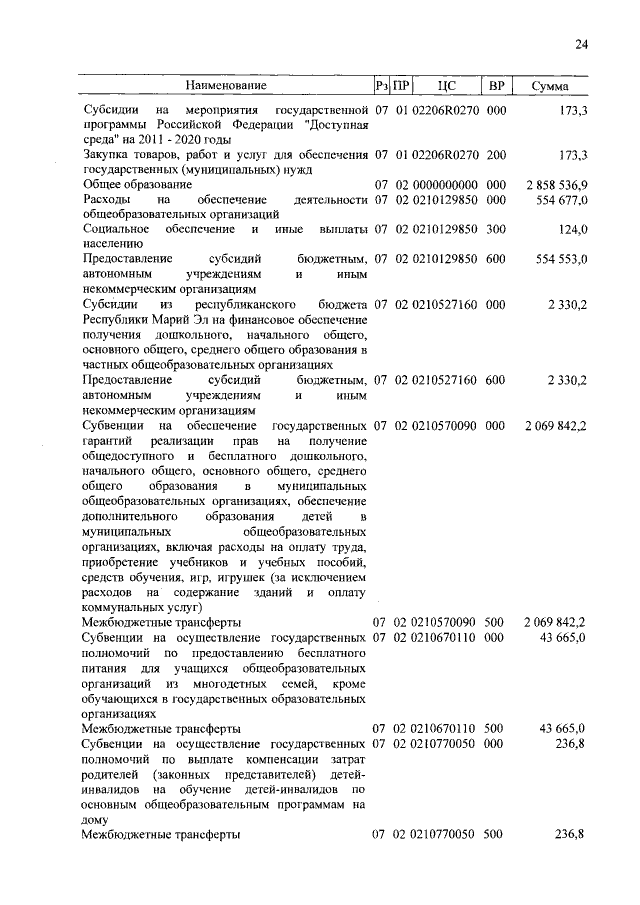 24

| Наименование | Рз | ПР | ЦС | ВР | Сумма |
|---|---|---|---|---|---|
| Субсидии на мероприятия государственной программы Российской Федерации "Доступная среда" на 2011 - 2020 годы | 07 | 01 | 02206R0270 | 000 | 173,3 |
| Закупка товаров, работ и услуг для обеспечения государственных (муниципальных) нужд | 07 | 01 | 02206R0270 | 200 | 173,3 |
| Общее образование | 07 | 02 | 0000000000 | 000 | 2 858 536,9 |
| Расходы на обеспечение деятельности общеобразовательных организаций | 07 | 02 | 0210129850 | 000 | 554 677,0 |
| Социальное обеспечение и иные выплаты населению | 07 | 02 | 0210129850 | 300 | 124,0 |
| Предоставление субсидий бюджетным, автономным учреждениям и иным некоммерческим организациям | 07 | 02 | 0210129850 | 600 | 554 553,0 |
| Субсидии из республиканского бюджета Республики Марий Эл на финансовое обеспечение получения дошкольного, начального общего, основного общего, среднего общего образования в частных общеобразовательных организациях | 07 | 02 | 0210527160 | 000 | 2 330,2 |
| Предоставление субсидий бюджетным, автономным учреждениям и иным некоммерческим организациям | 07 | 02 | 0210527160 | 600 | 2 330,2 |
| Субвенции на обеспечение государственных гарантий реализации прав на получение общедоступного и бесплатного дошкольного, начального общего, основного общего, среднего общего образования в муниципальных общеобразовательных организациях, обеспечение дополнительного образования детей в муниципальных общеобразовательных организациях, включая расходы на оплату труда, приобретение учебников и учебных пособий, средств обучения, игр, игрушек (за исключением расходов на содержание зданий и оплату коммунальных услуг) | 07 | 02 | 0210570090 | 000 | 2 069 842,2 |
| Межбюджетные трансферты | 07 | 02 | 0210570090 | 500 | 2 069 842,2 |
| Субвенции на осуществление государственных полномочий по предоставлению бесплатного питания для учащихся общеобразовательных организаций из многодетных семей, кроме обучающихся в государственных образовательных организациях | 07 | 02 | 0210670110 | 000 | 43 665,0 |
| Межбюджетные трансферты | 07 | 02 | 0210670110 | 500 | 43 665,0 |
| Субвенции на осуществление государственных полномочий по выплате компенсации затрат родителей (законных представителей) детей-инвалидов на обучение детей-инвалидов по основным общеобразовательным программам на дому | 07 | 02 | 0210770050 | 000 | 236,8 |
| Межбюджетные трансферты | 07 | 02 | 0210770050 | 500 | 236,8 |